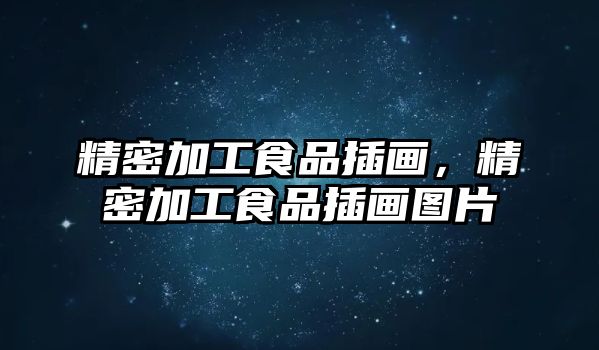 精密加工食品插画，精密加工食品插画图片